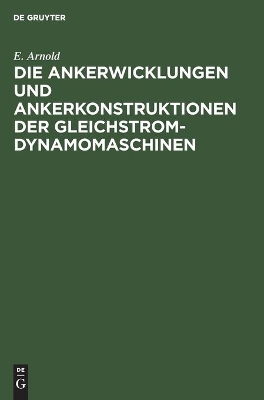 DE GRUYTER

E. Arnold

DIE ANKERWICKLUNGEN UND ANKERKONSTRUKTIONEN DER GLEICHSTROM-DYNAMOMASCHINEN

DE
G